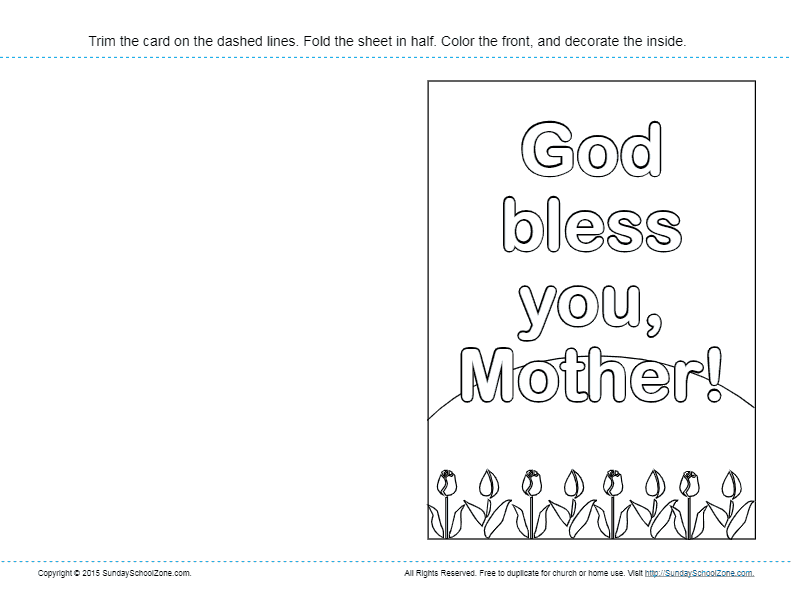 Trim the card on the dashed lines. Fold the sheet in half. Color the front, and decorate the inside.

God bless you, Mother!

Copyright © 2015 SundaySchoolZone.com.

All Rights Reserved. Free to duplicate for church or home use. Visit http://SundaySchoolZone.com.